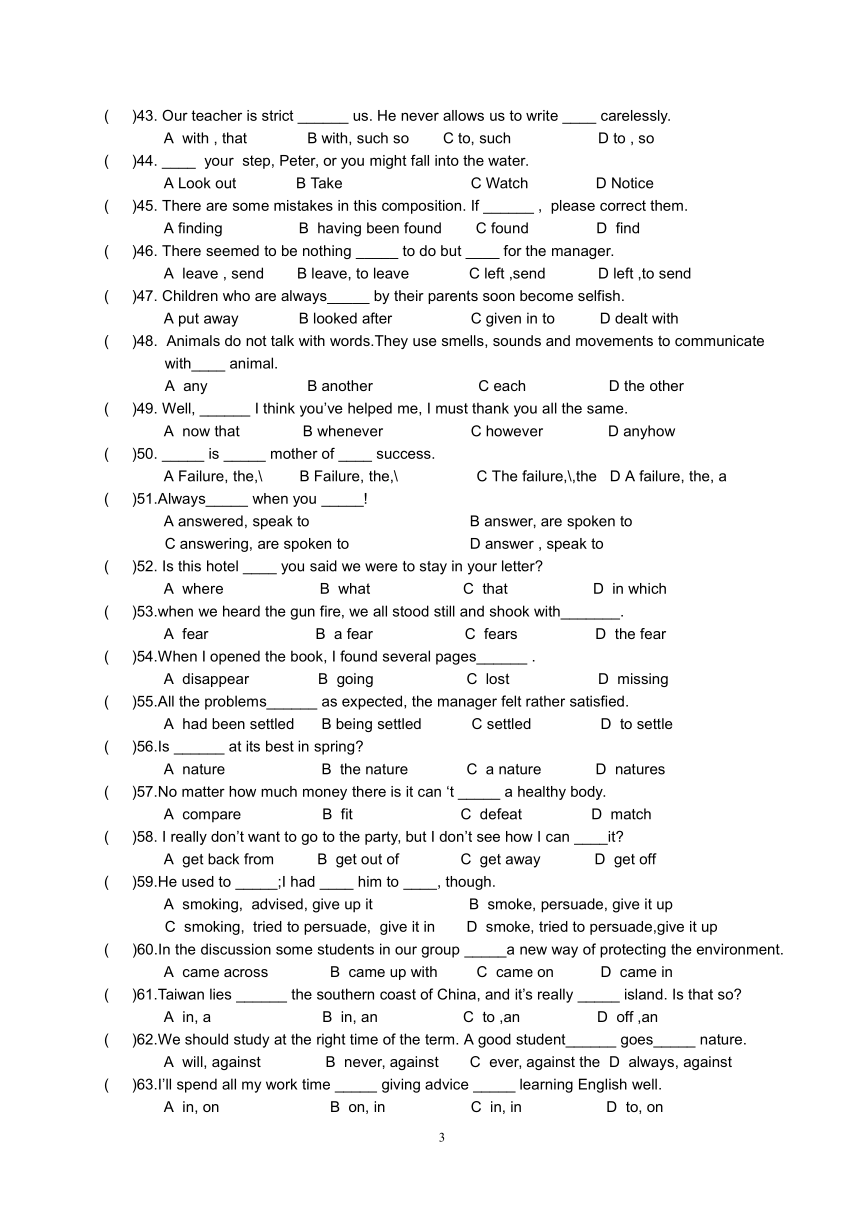 ( )43. Our teacher is strict ______ us. He never allows us to write ____ carelessly.
A with , that B with, such so C to, such D to , so
( )44. ____ your step, Peter, or you might fall into the water.
A Look out B Take C Watch D Notice
( )45. There are some mistakes in this composition. If ______ , please correct them.
A finding B having been found C found D find
( )46. There seemed to be nothing _____ to do but ____ for the manager.
A leave , send B leave, to leave C left ,send D left ,to send
( )47. Children who are always_____ by their parents soon become selfish.
A put away B looked after C given in to D dealt with
( )48. Animals do not talk with words.They use smells, sounds and movements to communicate with____ animal.
A any B another C each D the other
( )49. Well, ______ I think you've helped me, I must thank you all the same.
A now that B whenever C however D anyhow
( )50. _____ is _____ mother of ____ success.
A Failure, the,\ B Failure, the,\ C The failure,\,the D A failure, the, a
( )51.Always_____ when you _____!
A answered, speak to B answer, are spoken to
C answering, are spoken to D answer , speak to
( )52. Is this hotel ____ you said we were to stay in your letter?
A where B what C that D in which
( )53.when we heard the gun fire, we all stood still and shook with_______.
A fear B a fear C fears D the fear
( )54.When I opened the book, I found several pages______ .
A disappear B going C lost D missing
( )55.All the problems______ as expected, the manager felt rather satisfied.
A had been settled B being settled C settled D to settle
( )56.Is ______ at its best in spring?
A nature B the nature C a nature D natures
( )57.No matter how much money there is it can 't _____ a healthy body.
A compare B fit C defeat D match
( )58. I really don't want to go to the party, but I don't see how I can ____it?
A get back from B get out of C get away D get off
( )59.He used to _____;I had ____ him to ____, though.
A smoking, advised, give up it B smoke, persuade, give it up
C smoking, tried to persuade, give it in D smoke, tried to persuade,give it up
( )60.In the discussion some students in our group _____a new way of protecting the environment.
A came across B came up with C came on D came in
( )61.Taiwan lies ______ the southern coast of China, and it's really _____ island. Is that so?
A in, a B in, an C to ,an D off ,an
( )62.We should study at the right time of the term. A good student______ goes_____ nature.
A will, against B never, against C ever, against the D always, against
( )63.I'll spend all my work time _____ giving advice _____ learning English well.
A in, on B on, in C in, in D to, on

3